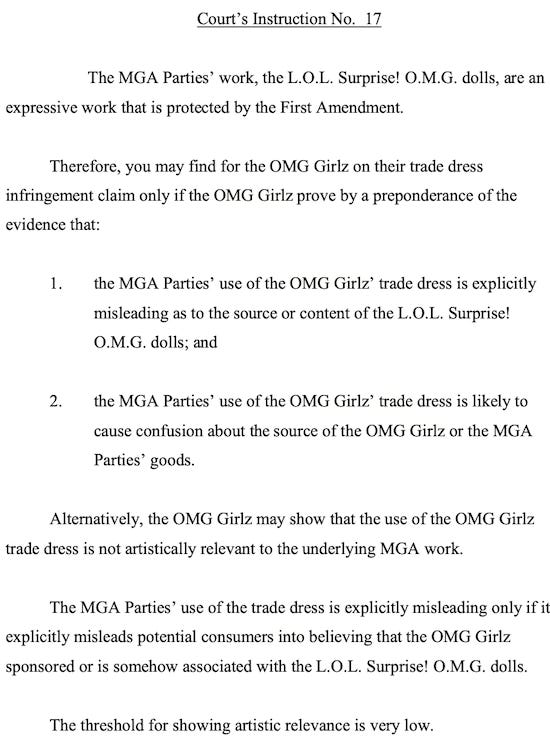 Court's Instruction No. 17

The MGA Parties' work, the L.O.L. Surprise! O.M.G. dolls, are an expressive work that is protected by the First Amendment.

Therefore, you may find for the OMG Girlz on their trade dress infringement claim only if the OMG Girlz prove by a preponderance of the evidence that:

1. the MGA Parties' use of the OMG Girlz' trade dress is explicitly misleading as to the source or content of the L.O.L. Surprise! O.M.G. dolls; and

2. the MGA Parties' use of the OMG Girlz' trade dress is likely to cause confusion about the source of the OMG Girlz or the MGA Parties' goods.

Alternatively, the OMG Girlz may show that the use of the OMG Girlz trade dress is not artistically relevant to the underlying MGA work.

The MGA Parties' use of the trade dress is explicitly misleading only if it explicitly misleads potential consumers into believing that the OMG Girlz sponsored or is somehow associated with the L.O.L. Surprise! O.M.G. dolls.

The threshold for showing artistic relevance is very low.